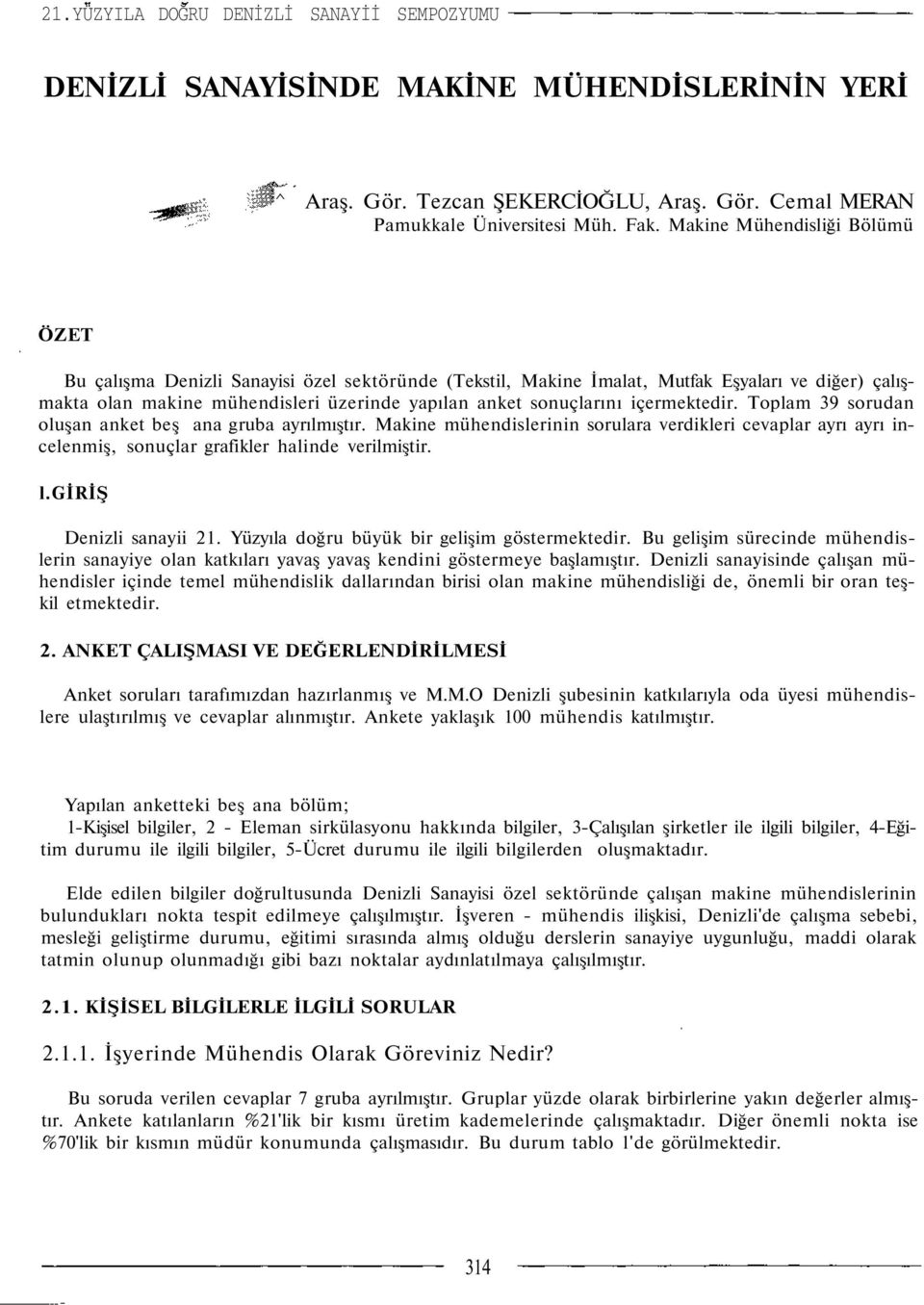 21.YÜZYILA DOĞRU DENİZLİ SANAYİİ SEMPOZYUMU

DENİZLİ SANAYİSİNDE MAKİNE MÜHENDİSLERİNİN YERİ

Araş. Gör. Tezcan ŞEKERCİOĞLU, Araş. Gör. Cemal MERAN
Pamukkale Üniversitesi Müh. Fak. Makine Mühendisliği Bölümü

ÖZET

Bu çalışma Denizli Sanayisi özel sektöründe (Tekstil, Makine İmalat, Mutfak Eşyaları ve diğer) çalışmakta olan makine mühendisleri üzerinde yapılan anket sonuçlarını içermektedir. Toplam 39 sorudan oluşan anket beş ana gruba ayrılmıştır. Makine mühendislerinin sorulara verdikleri cevaplar ayrı ayrı incelenmiş, sonuçlar grafikler halinde verilmiştir.

l.GİRİŞ

Denizli sanayii 21. Yüzyıla doğru büyük bir gelişim göstermektedir. Bu gelişim sürecinde mühendislerin sanayiye olan katkıları yavaş yavaş kendini göstermeye başlamıştır. Denizli sanayisinde çalışan mühendisler içinde temel mühendislik dallarından birisi olan makine mühendisliği de, önemli bir oran teşkil etmektedir.

2. ANKET ÇALIŞMASI VE DEĞERLENDİRİLMESİ

Anket soruları tarafımızdan hazırlanmış ve M.M.O Denizli şubesinin katkılarıyla oda üyesi mühendislere ulaştırılmış ve cevaplar alınmıştır. Ankete yaklaşık 100 mühendis katılmıştır.

Yapılan anketteki beş ana bölüm;
1-Kişisel bilgiler, 2 - Eleman sirkülasyonu hakkında bilgiler, 3-Çalışılan şirketler ile ilgili bilgiler, 4-Eğitim durumu ile ilgili bilgiler, 5-Ücret durumu ile ilgili bilgilerden oluşmaktadır.

Elde edilen bilgiler doğrultusunda Denizli Sanayisi özel sektöründe çalışan makine mühendislerinin bulundukları nokta tespit edilmeye çalışılmıştır. İşveren - mühendis ilişkisi, Denizli'de çalışma sebebi, mesleği geliştirme durumu, eğitimi sırasında almış olduğu derslerin sanayiye uygunluğu, maddi olarak tatmin olunup olunmadığı gibi bazı noktalar aydınlatılmaya çalışılmıştır.

2.1. KİŞİSEL BİLGİLERLE İLGİLİ SORULAR

2.1.1. İşyerinde Mühendis Olarak Göreviniz Nedir?

Bu soruda verilen cevaplar 7 gruba ayrılmıştır. Gruplar yüzde olarak birbirlerine yakın değerler almıştır. Ankete katılanların %21'lik bir kısmı üretim kademelerinde çalışmaktadır. Diğer önemli nokta ise %70'lik bir kısmın müdür konumunda çalışmasıdır. Bu durum tablo l'de görülmektedir.

314